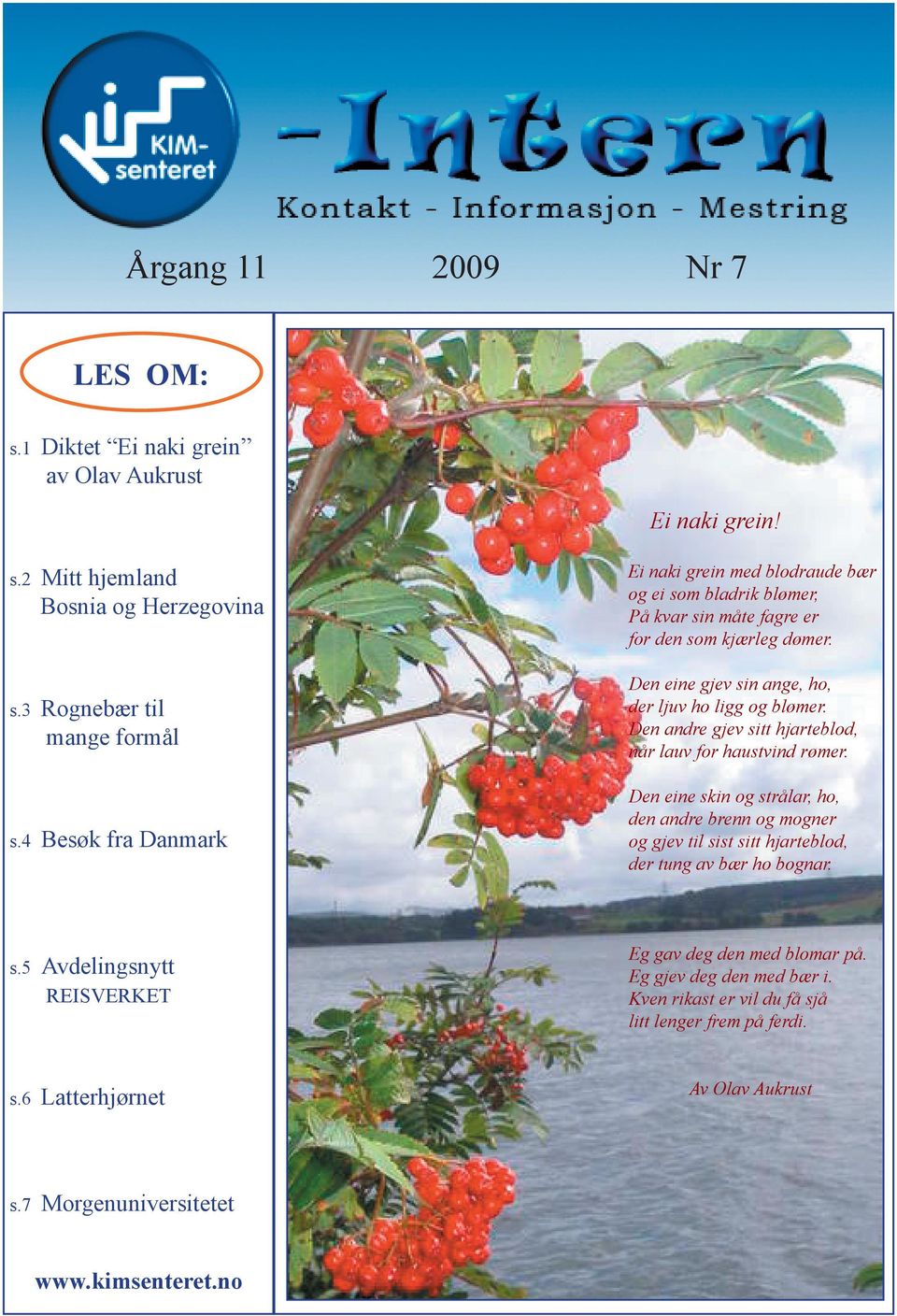 KIM-senteret

-Intern

Kontakt - Informasjon - Mestring

Årgang 11 2009 Nr 7

LES OM:

s.1 Diktet “Ei naki grein” av Olav Aukrust

s.2 Mitt hjemland Bosnia og Herzegovina

s.3 Rognebær til mange formål

s.4 Besøk fra Danmark

s.5 Avdelingsnytt REISVERKET

s.6 Latterhjørnet

s.7 Morgenuniversitetet

www.kimsenteret.no

Ei naki grein!

Ei naki grein med blodraude bær
og ei som bladrik blømer,
På kvar sin måte fagre er
for den som kjærleg dømer.

Den eine gjev sin ange, ho,
der ljuv ho ligg og blømer.
Den andre gjev sitt hjarteblod,
når lauv for haustvind rømer.

Den eine skin og strålar, ho,
den andre brenn og mogner
og gjev til sist sitt hjarteblod,
der tung av bær ho bognar.

Eg gav deg den med blomar på.
Eg gjev deg den med bær i.
Kven rikast er vil du få sjå
litt lenger frem på ferdi.

Av Olav Aukrust